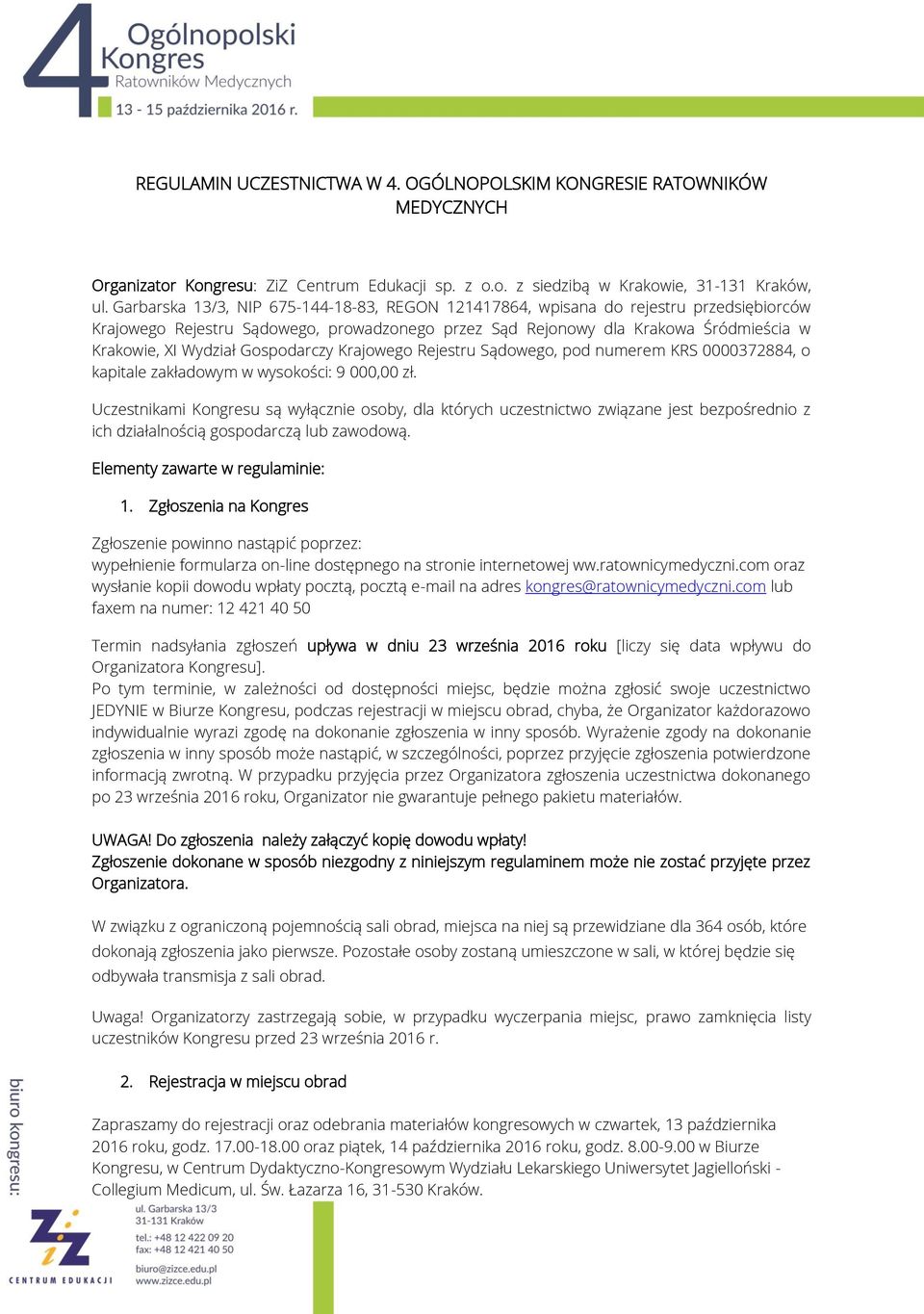 4 Ogólnopolski Kongres Ratowników Medycznych
13 - 15 października 2016 r.

REGULAMIN UCZESTNICTWA W 4. OGÓLNOPOLSKIM KONGRESIE RATOWNIKÓW MEDYCZNYCH

Organizator Kongresu: ZiZ Centrum Edukacji sp. z o.o. z siedzibą w Krakowie, 31-131 Kraków, ul. Garbarska 13/3, NIP 675-144-18-83, REGON 121417864, wpisana do rejestru przedsiębiorców Krajowego Rejestru Sądowego, prowadzonego przez Sąd Rejonowy dla Krakowa Śródmieścia w Krakowie, XI Wydział Gospodarczy Krajowego Rejestru Sądowego, pod numerem KRS 0000372884, o kapitale zakładowym w wysokości: 9 000,00 zł.

Uczestnikami Kongresu są wyłącznie osoby, dla których uczestnictwo związane jest bezpośrednio z ich działalnością gospodarczą lub zawodową.

Elementy zawarte w regulaminie:

1. Zgłoszenia na Kongres

Zgłoszenie powinno nastąpić poprzez:
wypełnienie formularza on-line dostępnego na stronie internetowej ww.ratownicymedyczni.com oraz wysłanie kopii dowodu wpłaty pocztą, pocztą e-mail na adres kongres@ratownicymedyczni.com lub faxem na numer: 12 421 40 50

Termin nadsyłania zgłoszeń upływa w dniu 23 września 2016 roku [liczy się data wpływu do Organizatora Kongresu].
Po tym terminie, w zależności od dostępności miejsc, będzie można zgłosić swoje uczestnictwo JEDYNIE w Biurze Kongresu, podczas rejestracji w miejscu obrad, chyba, że Organizator każdorazowo indywidualnie wyrazi zgodę na dokonanie zgłoszenia w inny sposób. Wyrażenie zgody na dokonanie zgłoszenia w inny sposób może nastąpić, w szczególności, poprzez przyjęcie zgłoszenia potwierdzone informacją zwrotną. W przypadku przyjęcia przez Organizatora zgłoszenia uczestnictwa dokonanego po 23 września 2016 roku, Organizator nie gwarantuje pełnego pakietu materiałów.

UWAGA! Do zgłoszenia należy załączyć kopię dowodu wpłaty!
Zgłoszenie dokonane w sposób niezgodny z niniejszym regulaminem może nie zostać przyjęte przez Organizatora.

W związku z ograniczoną pojemnością sali obrad, miejsca na niej są przewidziane dla 364 osób, które dokonają zgłoszenia jako pierwsze. Pozostałe osoby zostaną umieszczone w sali, w której będzie się odbywała transmisja z sali obrad.

Uwaga! Organizatorzy zastrzegają sobie, w przypadku wyczerpania miejsc, prawo zamknięcia listy uczestników Kongresu przed 23 września 2016 r.

2. Rejestracja w miejscu obrad

Zapraszamy do rejestracji oraz odebrania materiałów kongresowych w czwartek, 13 października 2016 roku, godz. 17.00-18.00 oraz piątek, 14 października 2016 roku, godz. 8.00-9.00 w Biurze Kongresu, w Centrum Dydaktyczno-Kongresowym Wydziału Lekarskiego Uniwersytet Jagielloński - Collegium Medicum, ul. Św. Łazarza 16, 31-530 Kraków.

biuro kongresu:
ZiZ CENTRUM EDUKACJI
ul. Garbarska 13/3
31-131 Kraków
tel.: +48 12 422 09 20
fax: +48 12 421 40 50
biuro@zizce.edu.pl
www.zizce.edu.pl